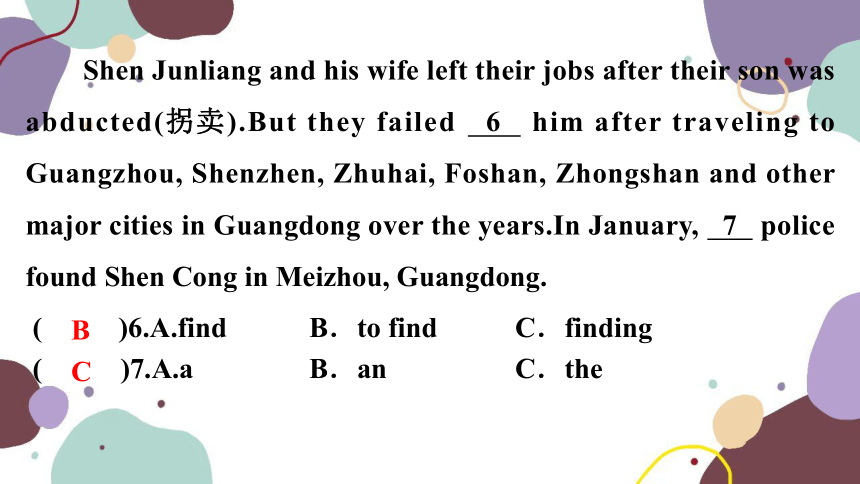 Shen Junliang and his wife left their jobs after their son was abducted(拐卖).But they failed __6__ him after traveling to Guangzhou, Shenzhen, Zhuhai, Foshan, Zhongshan and other major cities in Guangdong over the years.In January, __7__ police found Shen Cong in Meizhou, Guangdong.

( B )6.A.find B．to find C．finding
( C )7.A.a B．an C．the